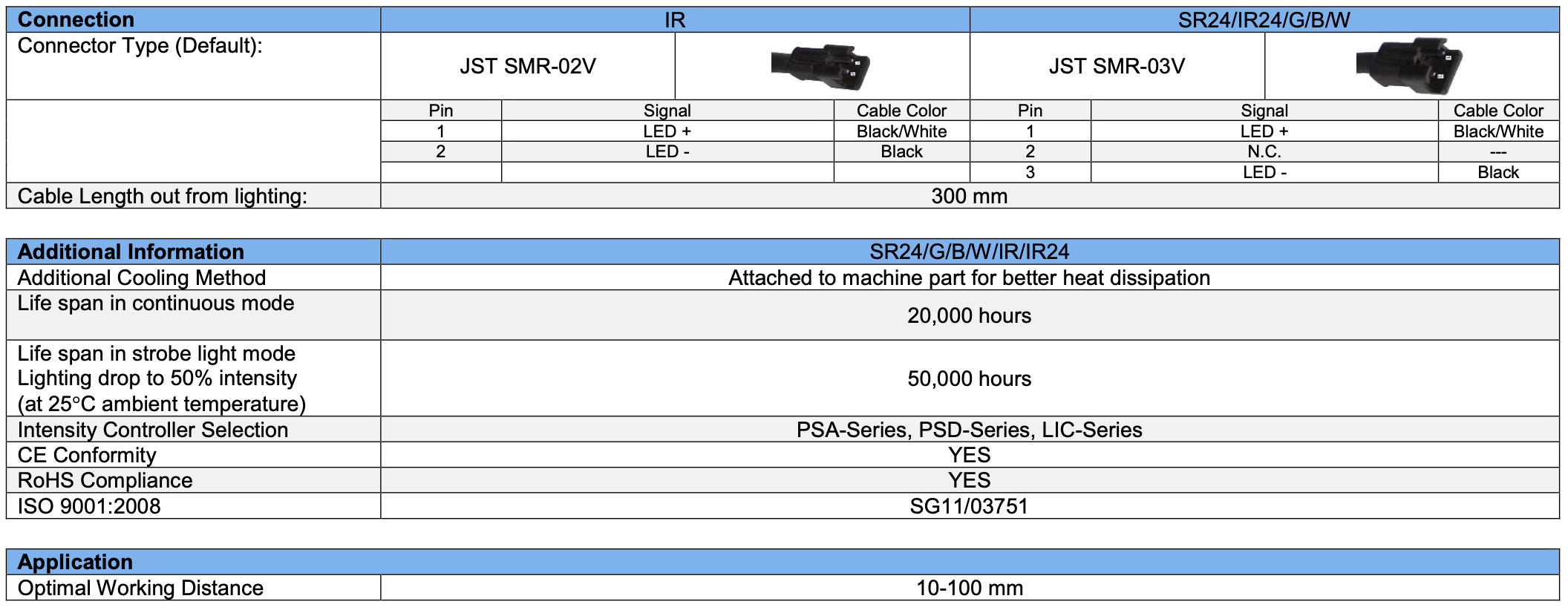 | Connection | IR | | | SR24/IR24/G/B/W | | |
|---|---|---|---|---|---|---|
| Connector Type (Default): | JST SMR-02V | | | JST SMR-03V | | |
| | Pin | Signal | Cable Color | Pin | Signal | Cable Color |
| | 1 | LED + | Black/White | 1 | LED + | Black/White |
| | 2 | LED - | Black | 2 | N.C. | --- |
| | | | | 3 | LED - | Black |
| Cable Length out from lighting: | 300 mm | | | | | |

| Additional Information | SR24/G/B/W/IR/IR24 |
|---|---|
| Additional Cooling Method | Attached to machine part for better heat dissipation |
| Life span in continuous mode | 20,000 hours |
| Life span in strobe light mode Lighting drop to 50% intensity (at 25°C ambient temperature) | 50,000 hours |
| Intensity Controller Selection | PSA-Series, PSD-Series, LIC-Series |
| CE Conformity | YES |
| RoHS Compliance | YES |
| ISO 9001:2008 | SG11/03751 |

| Application | |
|---|---|
| Optimal Working Distance | 10-100 mm |